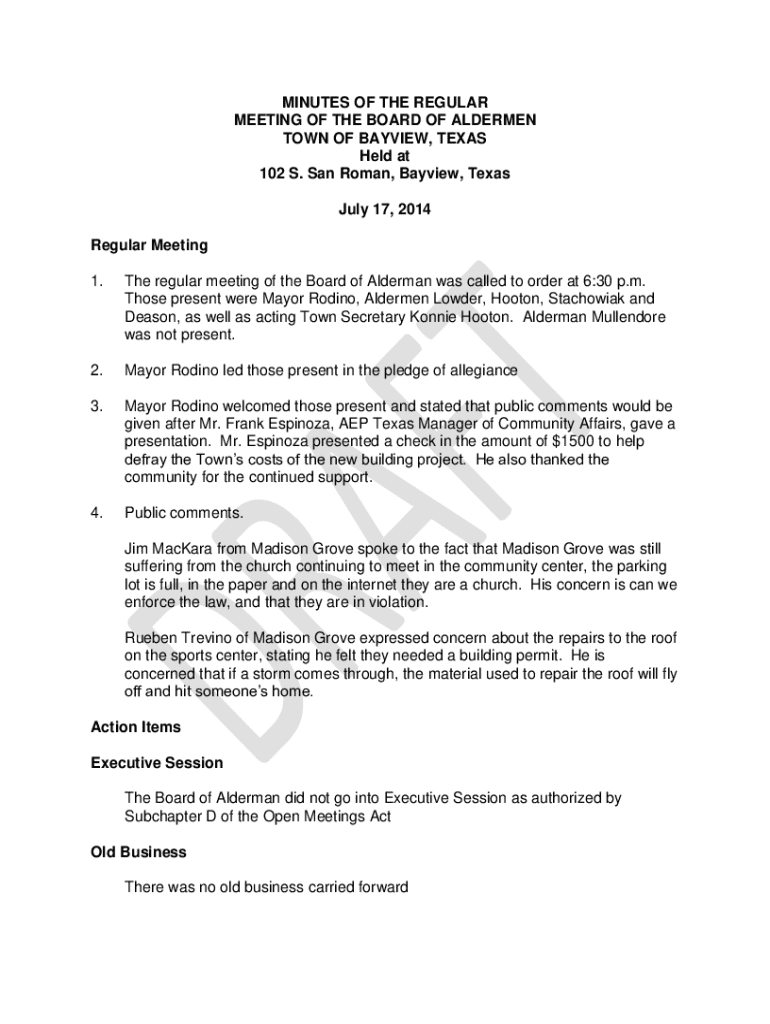 MINUTES OF THE REGULAR
MEETING OF THE BOARD OF ALDERMEN
TOWN OF BAYVIEW, TEXAS
Held at
102 S. San Roman, Bayview, Texas

July 17, 2014

Regular Meeting

1. The regular meeting of the Board of Alderman was called to order at 6:30 p.m. Those present were Mayor Rodino, Aldermen Lowder, Hooton, Stachowiak and Deason, as well as acting Town Secretary Konnie Hooton. Alderman Mullendore was not present.

2. Mayor Rodino led those present in the pledge of allegiance

3. Mayor Rodino welcomed those present and stated that public comments would be given after Mr. Frank Espinoza, AEP Texas Manager of Community Affairs, gave a presentation. Mr. Espinoza presented a check in the amount of $1500 to help defray the Town's costs of the new building project. He also thanked the community for the continued support.

4. Public comments.

Jim MacKara from Madison Grove spoke to the fact that Madison Grove was still suffering from the church continuing to meet in the community center, the parking lot is full, in the paper and on the internet they are a church. His concern is can we enforce the law, and that they are in violation.

Rueben Trevino of Madison Grove expressed concern about the repairs to the roof on the sports center, stating he felt they needed a building permit. He is concerned that if a storm comes through, the material used to repair the roof will fly off and hit someone's home.

Action Items

Executive Session

The Board of Alderman did not go into Executive Session as authorized by Subchapter D of the Open Meetings Act

Old Business

There was no old business carried forward

DRAFT